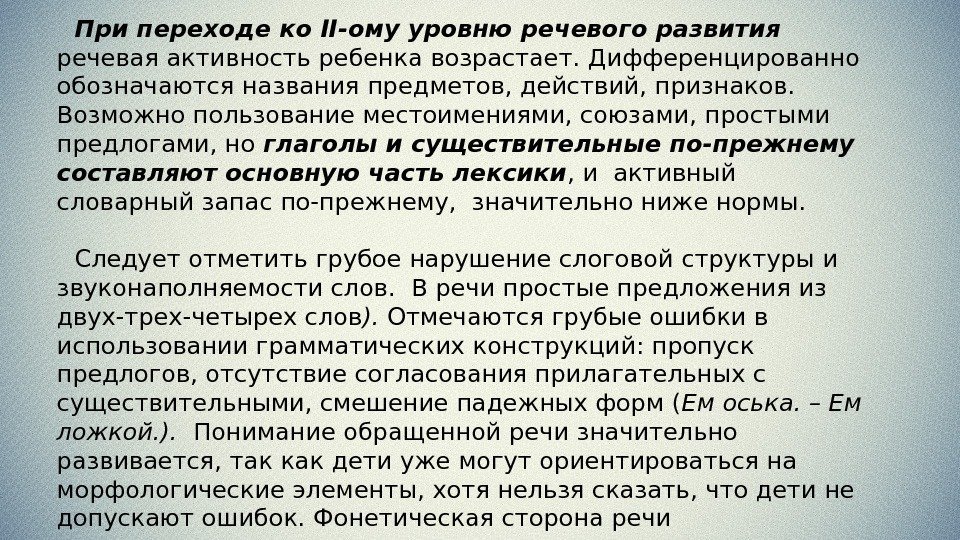 При переходе ко II-ому уровню речевого развития речевая активность ребенка возрастает. Дифференцированно обозначаются названия предметов, действий, признаков. Возможно пользование местоимениями, союзами, простыми предлогами, но глаголы и существительные по-прежнему составляют основную часть лексики, и активный словарный запас по-прежнему, значительно ниже нормы.

Следует отметить грубое нарушение слоговой структуры и звуконаполняемости слов. В речи простые предложения из двух-трех-четырех слов). Отмечаются грубые ошибки в использовании грамматических конструкций: пропуск предлогов, отсутствие согласования прилагательных с существительными, смешение падежных форм (Ем оська. – Ем ложкой.). Понимание обращенной речи значительно развивается, так как дети уже могут ориентироваться на морфологические элементы, хотя нельзя сказать, что дети не допускают ошибок. Фонетическая сторона речи